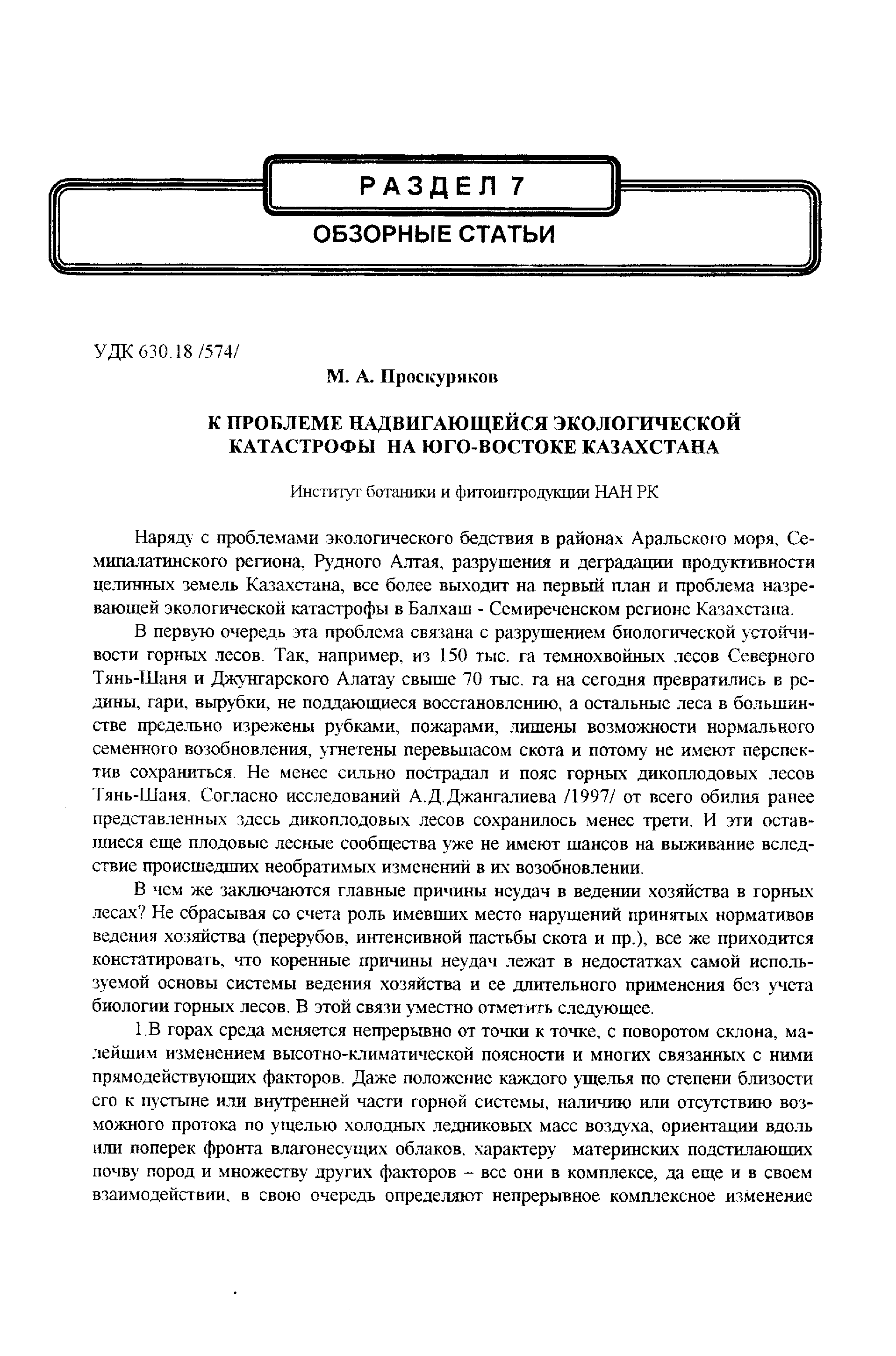 РАЗДЕЛ 7

ОБЗОРНЫЕ СТАТЬИ

УДК 630.18 /574/

М. А. Проскуряков

К ПРОБЛЕМЕ НАДВИГАЮЩЕЙСЯ ЭКОЛОГИЧЕСКОЙ КАТАСТРОФЫ НА ЮГО-ВОСТОКЕ КАЗАХСТАНА

Институт ботаники и фитоинтродукции НАН РК

Наряду с проблемами экологического бедствия в районах Аральского моря, Семипалатинского региона, Рудного Алтая, разрушения и деградации продуктивности целинных земель Казахстана, все более выходит на первый план и проблема назревающей экологической катастрофы в Балхаш - Семиреченском регионе Казахстана.

В первую очередь эта проблема связана с разрушением биологической устойчивости горных лесов. Так, например, из 150 тыс. га темнохвойных лесов Северного Тянь-Шаня и Джунгарского Алатау свыше 70 тыс. га на сегодня превратились в редины, гари, вырубки, не поддающиеся восстановлению, а остальные леса в большинстве предельно изрежены рубками, пожарами, лишены возможности нормального семенного возобновления, угнетены перевыпасом скота и потому не имеют перспектив сохраниться. Не менее сильно пострадал и пояс горных дикоплодовых лесов Тянь-Шаня. Согласно исследований А.Д.Джангалиева /1997/ от всего обилия ранее представленных здесь дикоплодовых лесов сохранилось менее трети. И эти оставшиеся еще плодовые лесные сообщества уже не имеют шансов на выживание вследствие происшедших необратимых изменений в их возобновлении.

В чем же заключаются главные причины неудач в ведении хозяйства в горных лесах? Не сбрасывая со счета роль имевших место нарушений принятых нормативов ведения хозяйства (перерубов, интенсивной пастьбы скота и пр.), все же приходится констатировать, что коренные причины неудач лежат в недостатках самой используемой основы системы ведения хозяйства и ее длительного применения без учета биологии горных лесов. В этой связи уместно отметить следующее.

1.В горах среда меняется непрерывно от точки к точке, с поворотом склона, малейшим изменением высотно-климатической поясности и многих связанных с ними прямодействующих факторов. Даже положение каждого ущелья по степени близости его к пустыне или внутренней части горной системы, наличию или отсутствию возможного протока по ущелью холодных ледниковых масс воздуха, ориентации вдоль или поперек фронта влагонесущих облаков, характеру материнских подстилающих почву пород и множеству других факторов – все они в комплексе, да еще и в своем взаимодействии, в свою очередь определяют непрерывное комплексное изменение